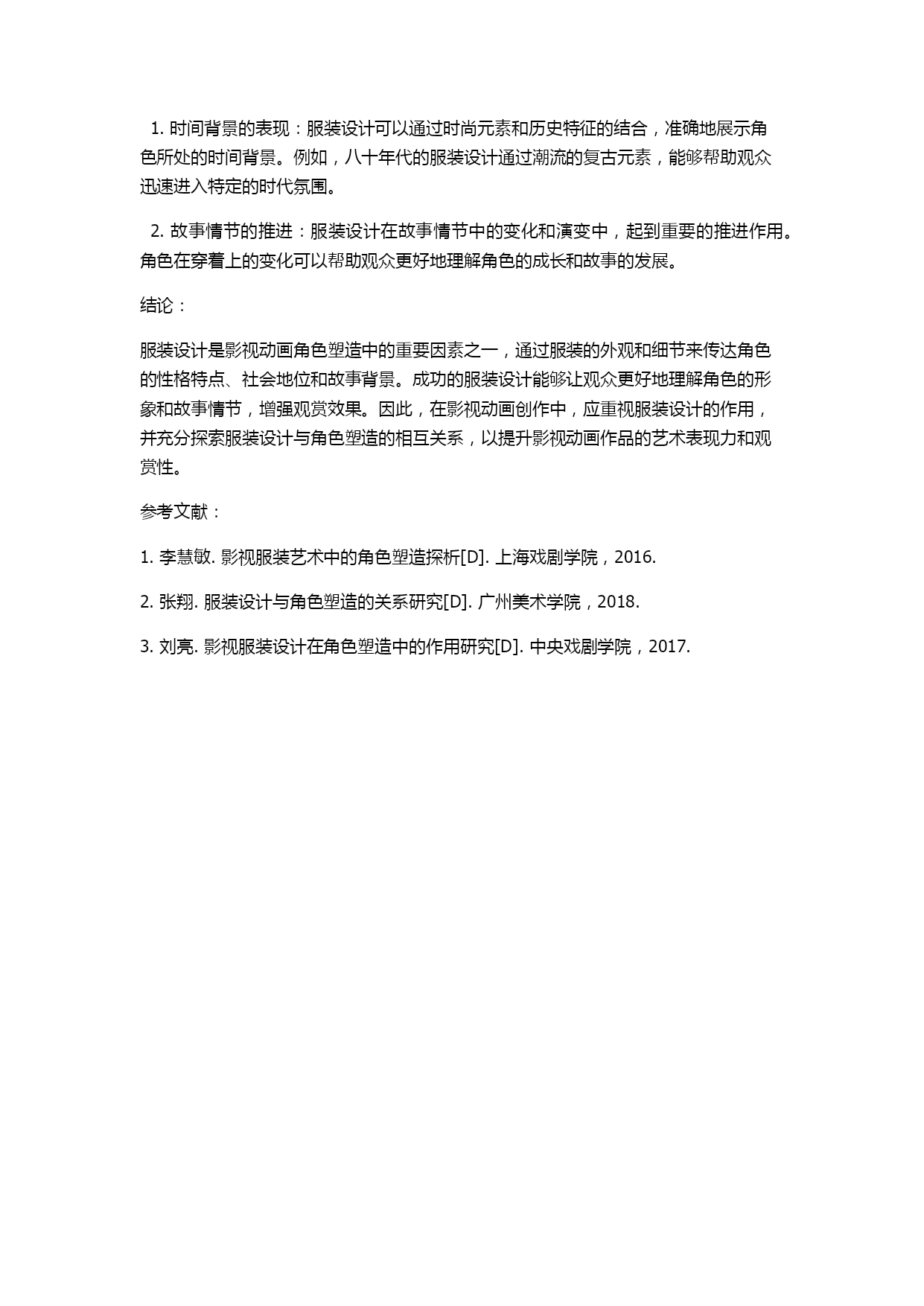 1. 时间背景的表现：服装设计可以通过时尚元素和历史特征的结合，准确地展示角色所处的时间背景。例如，八十年代的服装设计通过潮流的复古元素，能够帮助观众迅速进入特定的时代氛围。

2. 故事情节的推进：服装设计在故事情节中的变化和演变中，起到重要的推进作用。角色在穿着上的变化可以帮助观众更好地理解角色的成长和故事的发展。

结论：

服装设计是影视动画角色塑造中的重要因素之一，通过服装的外观和细节来传达角色的性格特点、社会地位和故事背景。成功的服装设计能够让观众更好地理解角色的形象和故事情节，增强观赏效果。因此，在影视动画创作中，应重视服装设计的作用，并充分探索服装设计与角色塑造的相互关系，以提升影视动画作品的艺术表现力和观赏性。

参考文献：

1. 李慧敏. 影视服装艺术中的角色塑造探析[D]. 上海戏剧学院，2016.

2. 张翔. 服装设计与角色塑造的关系研究[D]. 广州美术学院，2018.

3. 刘亮. 影视服装设计在角色塑造中的作用研究[D]. 中央戏剧学院，2017.